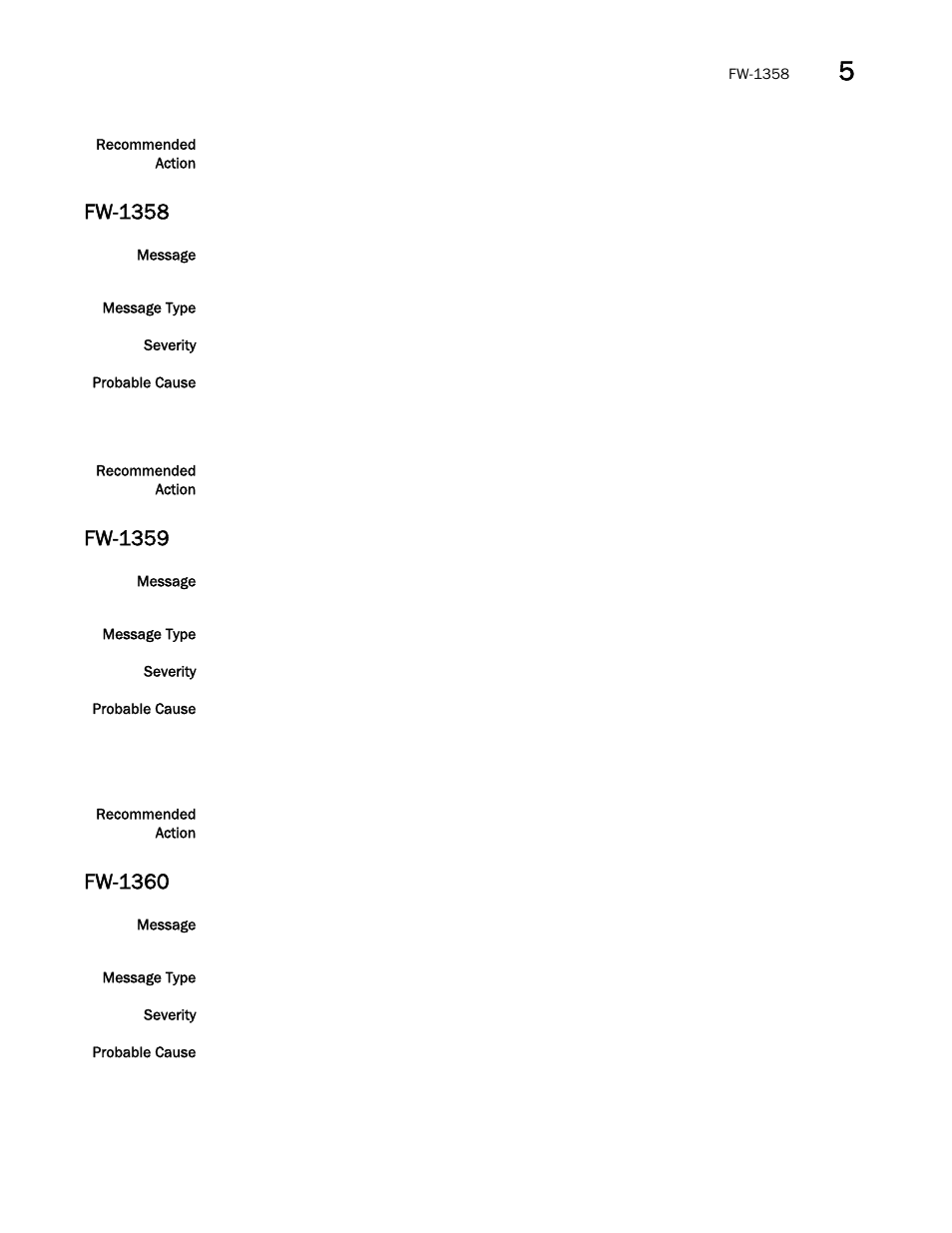 FW-1358 5

Recommended Action

FW-1358

Message

Message Type

Severity

Probable Cause

Recommended Action

FW-1359

Message

Message Type

Severity

Probable Cause

Recommended Action

FW-1360

Message

Message Type

Severity

Probable Cause